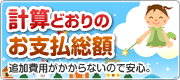 計算どおりの
お支払総額
追加費用がかからないので安心。